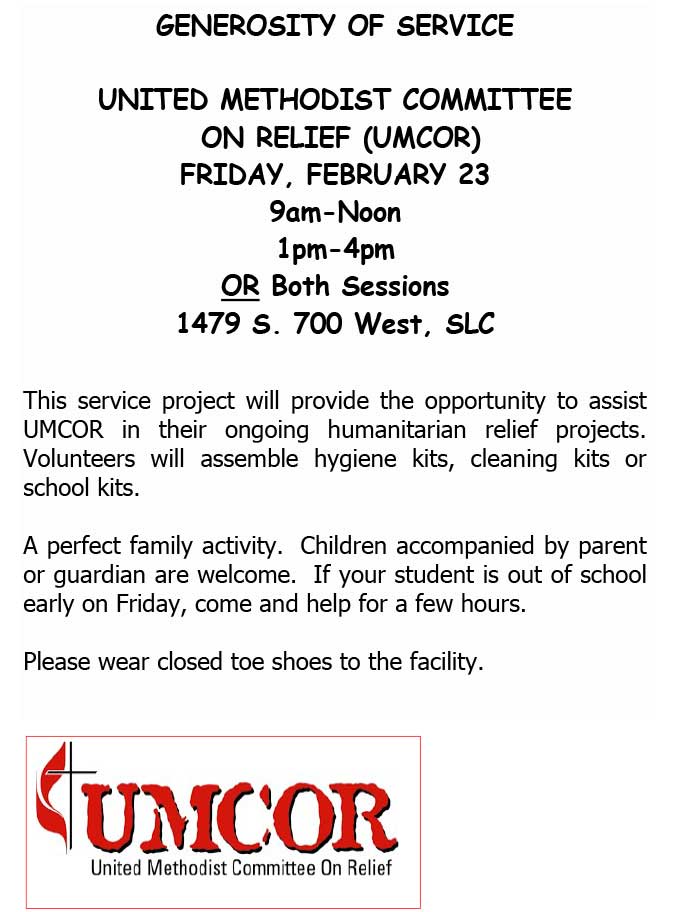 GENEROSITY OF SERVICE

UNITED METHODIST COMMITTEE ON RELIEF (UMCOR)
FRIDAY, FEBRUARY 23
9am-Noon
1pm-4pm
OR Both Sessions
1479 S. 700 West, SLC

This service project will provide the opportunity to assist UMCOR in their ongoing humanitarian relief projects. Volunteers will assemble hygiene kits, cleaning kits or school kits.

A perfect family activity. Children accompanied by parent or guardian are welcome. If your student is out of school early on Friday, come and help for a few hours.

Please wear closed toe shoes to the facility.

UMCOR
United Methodist Committee On Relief